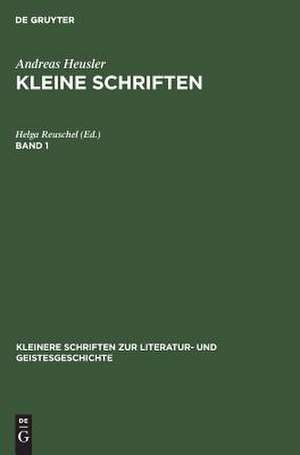 DE GRUYTER

Andreas Heusler
KLEINE SCHRIFTEN

Helga Reuschel (Ed.)
BAND 1

KLEINERE SCHRIFTEN ZUR LITERATUR- UND GEISTESGESCHICHTE

DE
G